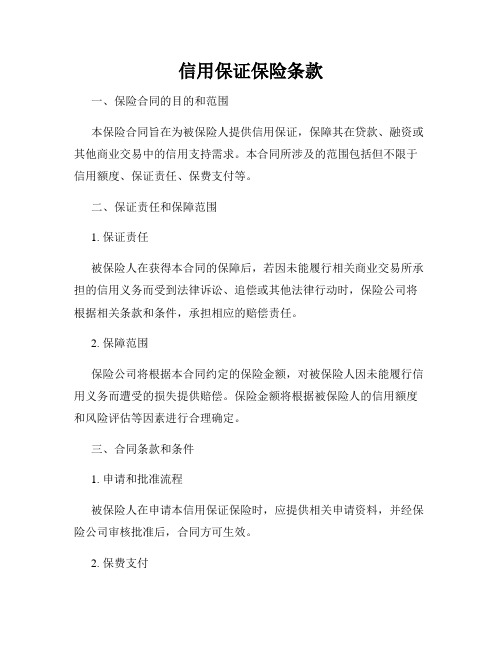 信用保证保险条款

一、保险合同的目的和范围

本保险合同旨在为被保险人提供信用保证，保障其在贷款、融资或其他商业交易中的信用支持需求。本合同所涉及的范围包括但不限于信用额度、保证责任、保费支付等。

二、保证责任和保障范围

1. 保证责任

被保险人在获得本合同的保障后，若因未能履行相关商业交易所承担的信用义务而受到法律诉讼、追偿或其他法律行动时，保险公司将根据相关条款和条件，承担相应的赔偿责任。

2. 保障范围

保险公司将根据本合同约定的保险金额，对被保险人因未能履行信用义务而遭受的损失提供赔偿。保险金额将根据被保险人的信用额度和风险评估等因素进行合理确定。

三、合同条款和条件

1. 申请和批准流程

被保险人在申请本信用保证保险时，应提供相关申请资料，并经保险公司审核批准后，合同方可生效。

2. 保费支付